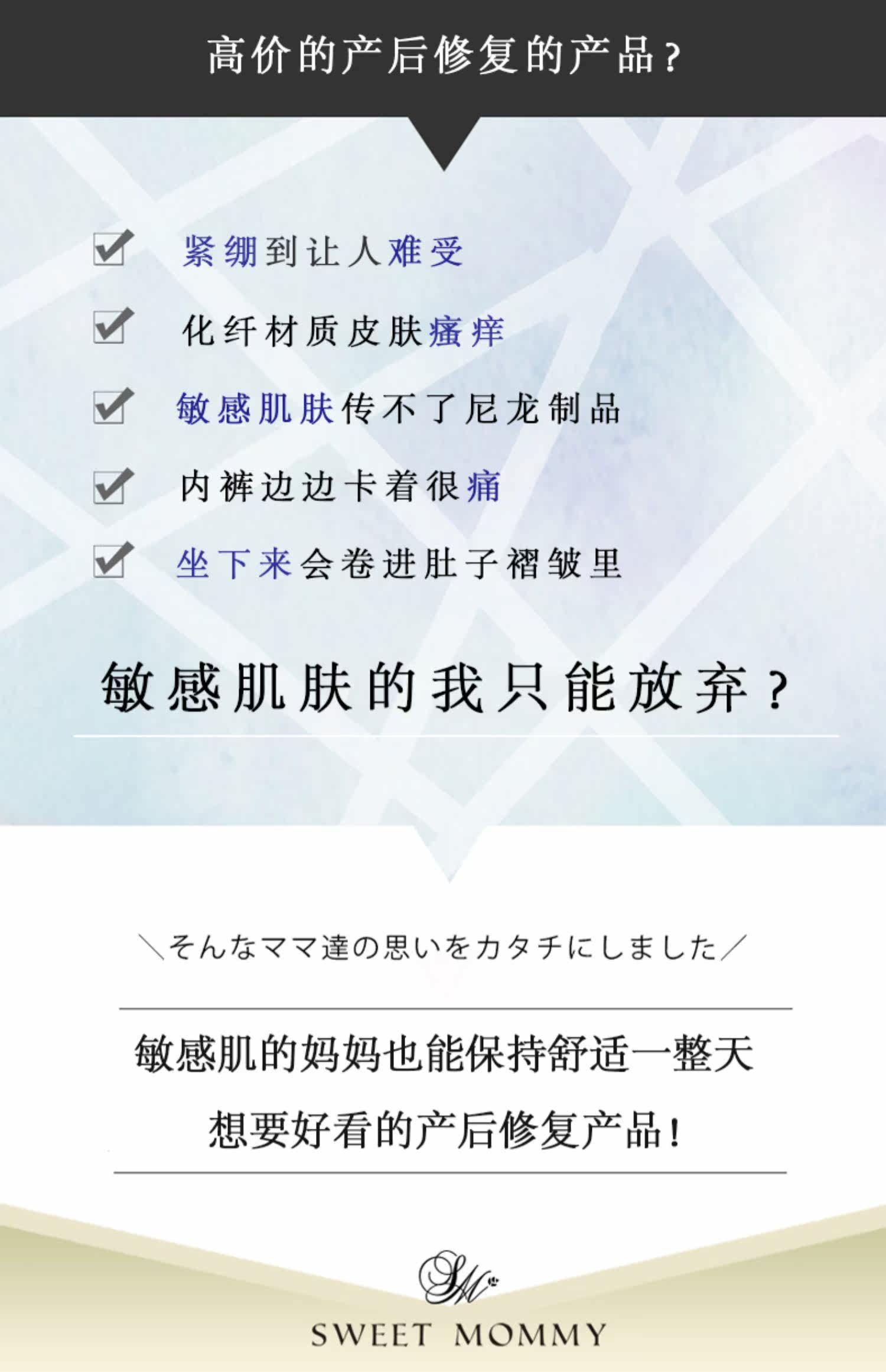 高价的产后修复的产品？

☑ 紧绷到让人难受

☑ 化纤材质皮肤瘙痒

☑ 敏感肌肤传不了尼龙制品

☑ 内裤边边卡着很痛

☑ 坐下来会卷进肚子褶皱里

敏感肌肤的我只能放弃？

＼そんなママ達の思いをカタチにしました／

敏感肌的妈妈也能保持舒适一整天

想要好看的产后修复产品！

SM
SWEET MOMMY